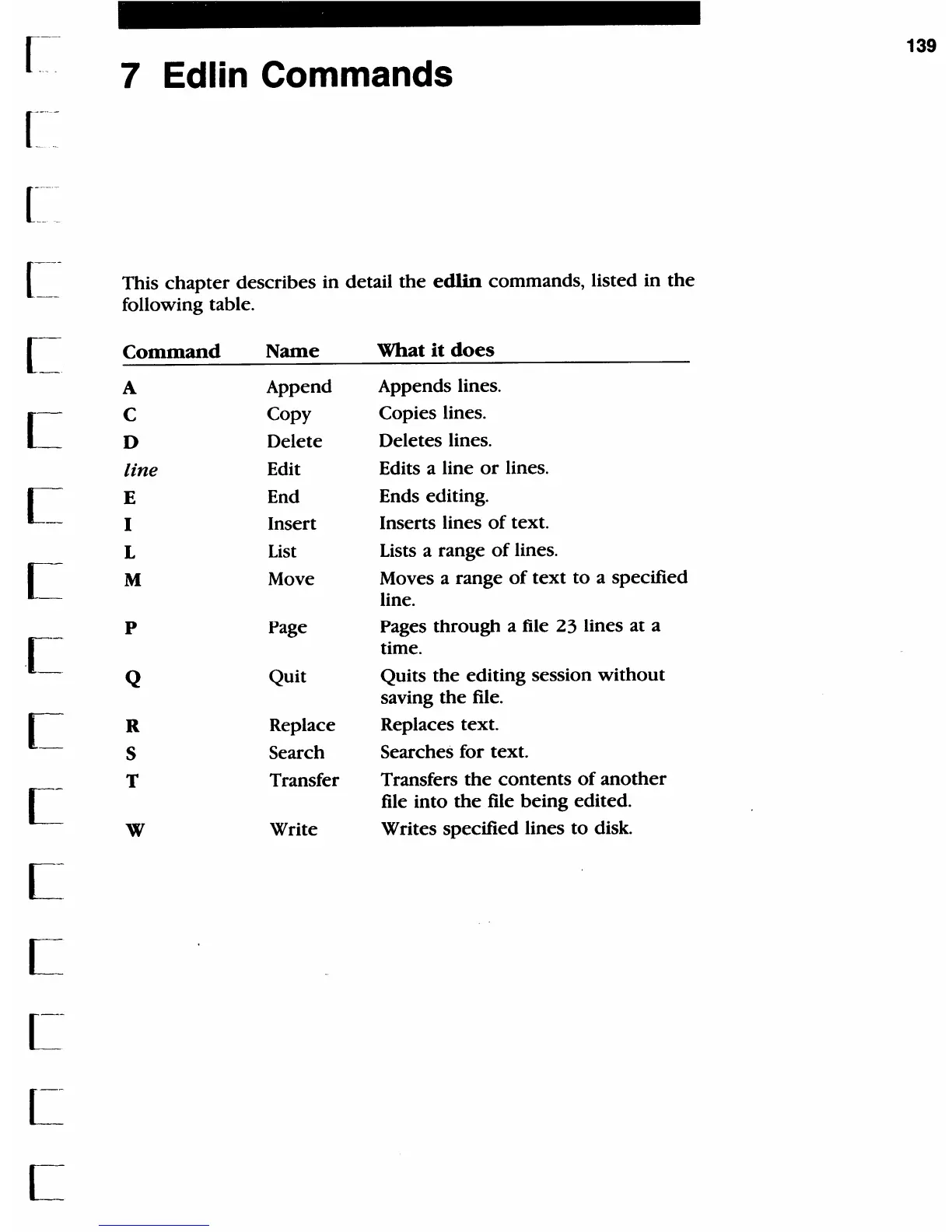 139

7 Edlin Commands

This chapter describes in detail the edlin commands, listed in the following table.

| Command | Name | What it does |
|---|---|---|
| A | Append | Appends lines. |
| C | Copy | Copies lines. |
| D | Delete | Deletes lines. |
| line | Edit | Edits a line or lines. |
| E | End | Ends editing. |
| I | Insert | Inserts lines of text. |
| L | List | Lists a range of lines. |
| M | Move | Moves a range of text to a specified line. |
| P | Page | Pages through a file 23 lines at a time. |
| Q | Quit | Quits the editing session without saving the file. |
| R | Replace | Replaces text. |
| S | Search | Searches for text. |
| T | Transfer | Transfers the contents of another file into the file being edited. |
| W | Write | Writes specified lines to disk. |